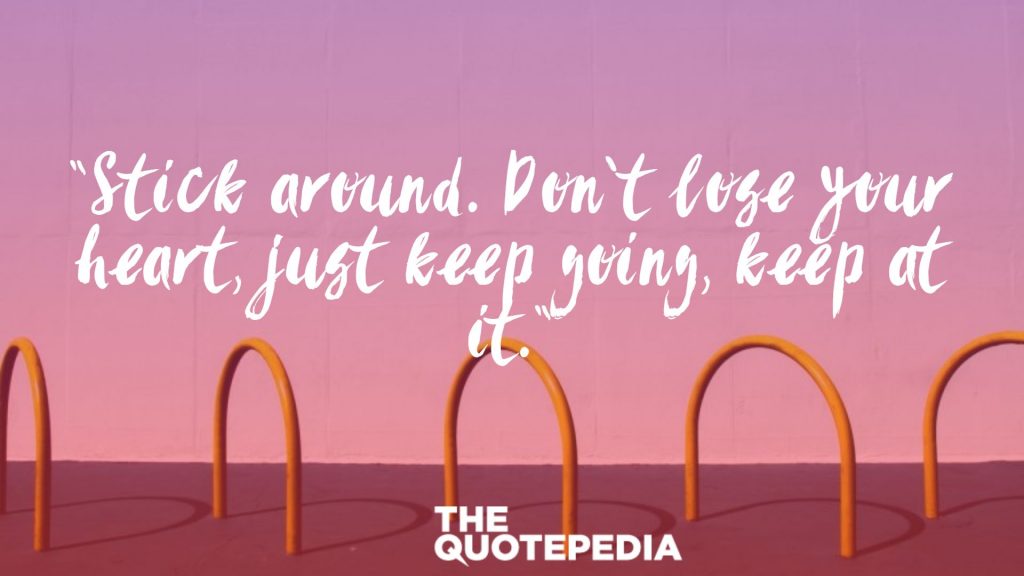 "Stick around. Don't lose your heart, just keep going, keep at it."

THE QUOTEPEDIA